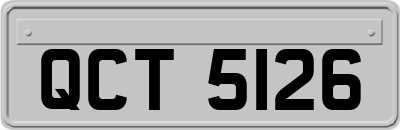 QCT 5126